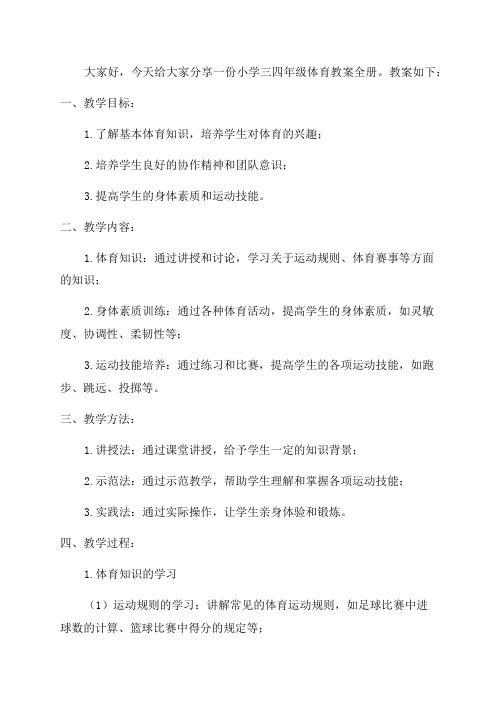 大家好，今天给大家分享一份小学三四年级体育教案全册。教案如下：

一、教学目标：

1.了解基本体育知识，培养学生对体育的兴趣；

2.培养学生良好的协作精神和团队意识；

3.提高学生的身体素质和运动技能。

二、教学内容：

1.体育知识：通过讲授和讨论，学习关于运动规则、体育赛事等方面的知识；

2.身体素质训练：通过各种体育活动，提高学生的身体素质，如灵敏度、协调性、柔韧性等；

3.运动技能培养：通过练习和比赛，提高学生的各项运动技能，如跑步、跳远、投掷等。

三、教学方法：

1.讲授法：通过课堂讲授，给予学生一定的知识背景；

2.示范法：通过示范教学，帮助学生理解和掌握各项运动技能；

3.实践法：通过实际操作，让学生亲身体验和锻炼。

四、教学过程：

1.体育知识的学习

（1）运动规则的学习：讲解常见的体育运动规则，如足球比赛中进球数的计算、篮球比赛中得分的规定等；